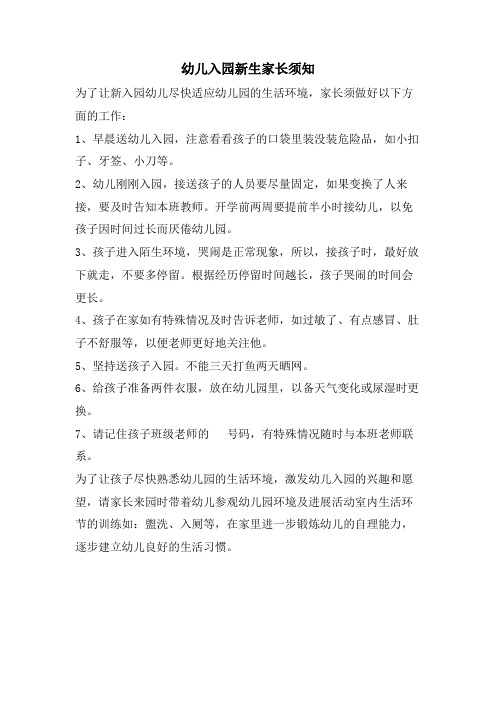 幼儿入园新生家长须知

为了让新入园幼儿尽快适应幼儿园的生活环境，家长须做好以下方面的工作：

1、早晨送幼儿入园，注意看看孩子的口袋里装没装危险品，如小扣子、牙签、小刀等。

2、幼儿刚刚入园，接送孩子的人员要尽量固定，如果变换了人来接，要及时告知本班教师。开学前两周要提前半小时接幼儿，以免孩子因时间过长而厌倦幼儿园。

3、孩子进入陌生环境，哭闹是正常现象，所以，接孩子时，最好放下就走，不要多停留。根据经历停留时间越长，孩子哭闹的时间会更长。

4、孩子在家如有特殊情况及时告诉老师，如过敏了、有点感冒、肚子不舒服等，以便老师更好地关注他。

5、坚持送孩子入园。不能三天打鱼两天晒网。

6、给孩子准备两件衣服，放在幼儿园里，以备天气变化或尿湿时更换。

7、请记住孩子班级老师的　号码，有特殊情况随时与本班老师联系。

为了让孩子尽快熟悉幼儿园的生活环境，激发幼儿入园的兴趣和愿望，请家长来园时带着幼儿参观幼儿园环境及进展活动室内生活环节的训练如：盥洗、入厕等，在家里进一步锻炼幼儿的自理能力，逐步建立幼儿良好的生活习惯。